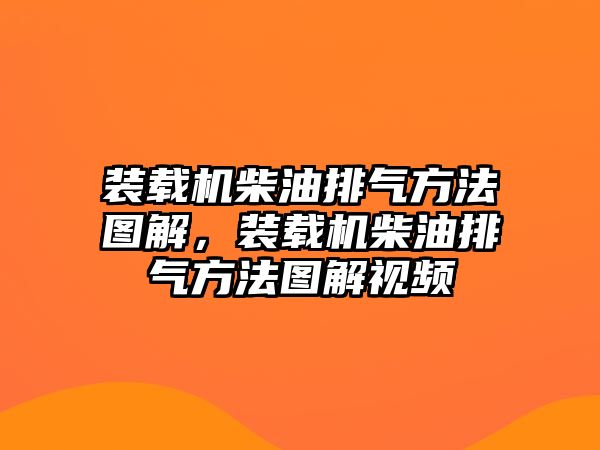 装载机柴油排气方法图解，装载机柴油排气方法图解视频